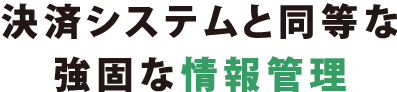 決済システムと同等な
強固な情報管理